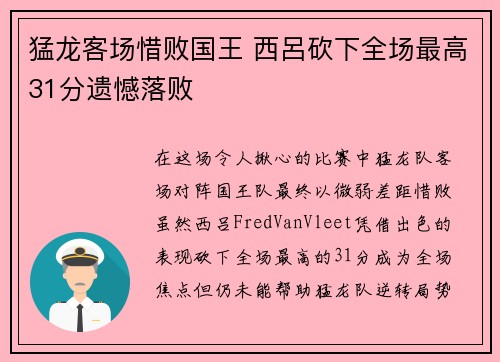 猛龙客场惜败国王 西吕砍下全场最高31分遗憾落败

在这场令人揪心的比赛中猛龙队客场对阵国王队最终以微弱差距惜败虽然西吕FredVanVleet凭借出色的表现砍下全场最高的31分成为全场焦点但仍未能帮助猛龙队逆转局势